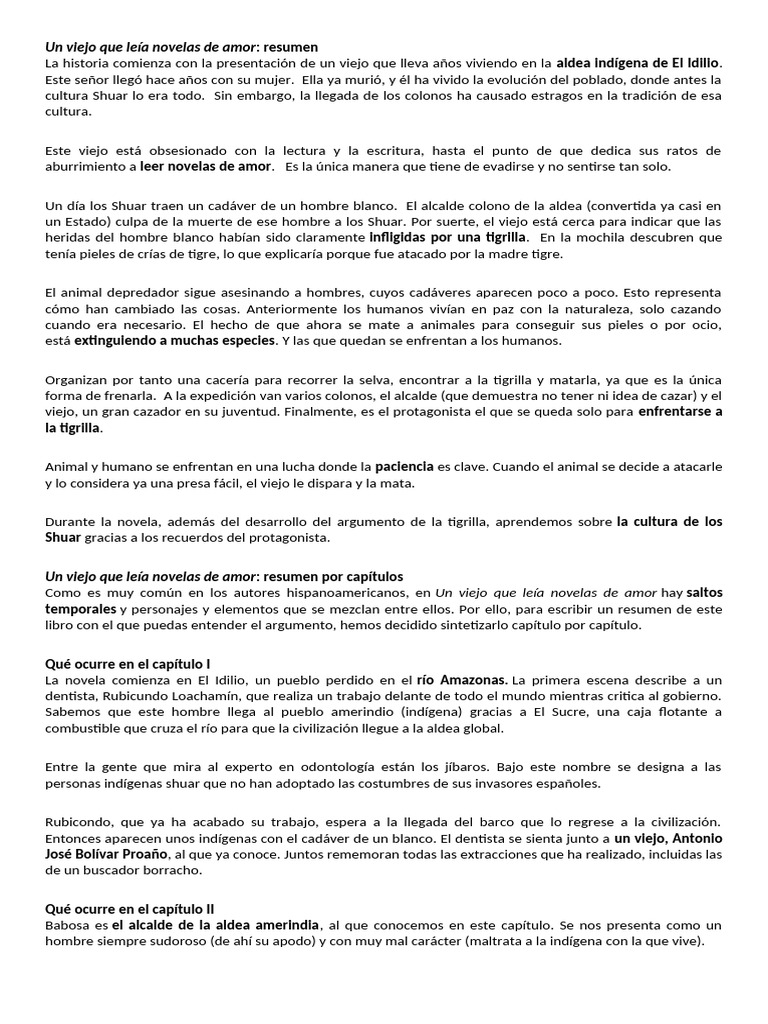 Un viejo que leía novelas de amor: resumen
La historia comienza con la presentación de un viejo que lleva años viviendo en la aldea indígena de El Idilio. Este señor llegó hace años con su mujer. Ella ya murió, y él ha vivido la evolución del poblado, donde antes la cultura Shuar lo era todo. Sin embargo, la llegada de los colonos ha causado estragos en la tradición de esa cultura.

Este viejo está obsesionado con la lectura y la escritura, hasta el punto de que dedica sus ratos de aburrimiento a leer novelas de amor. Es la única manera que tiene de evadirse y no sentirse tan solo.

Un día los Shuar traen un cadáver de un hombre blanco. El alcalde colono de la aldea (convertida ya casi en un Estado) culpa de la muerte de ese hombre a los Shuar. Por suerte, el viejo está cerca para indicar que las heridas del hombre blanco habían sido claramente infligidas por una tigrilla. En la mochila descubren que tenía pieles de crías de tigre, lo que explicaría porque fue atacado por la madre tigre.

El animal depredador sigue asesinando a hombres, cuyos cadáveres aparecen poco a poco. Esto representa cómo han cambiado las cosas. Anteriormente los humanos vivían en paz con la naturaleza, solo cazando cuando era necesario. El hecho de que ahora se mate a animales para conseguir sus pieles o por ocio, está extinguiendo a muchas especies. Y las que quedan se enfrentan a los humanos.

Organizan por tanto una cacería para recorrer la selva, encontrar a la tigrilla y matarla, ya que es la única forma de frenarla. A la expedición van varios colonos, el alcalde (que demuestra no tener ni idea de cazar) y el viejo, un gran cazador en su juventud. Finalmente, es el protagonista el que se queda solo para enfrentarse a la tigrilla.

Animal y humano se enfrentan en una lucha donde la paciencia es clave. Cuando el animal se decide a atacarle y lo considera ya una presa fácil, el viejo le dispara y la mata.

Durante la novela, además del desarrollo del argumento de la tigrilla, aprendemos sobre la cultura de los Shuar gracias a los recuerdos del protagonista.

Un viejo que leía novelas de amor: resumen por capítulos
Como es muy común en los autores hispanoamericanos, en Un viejo que leía novelas de amor hay saltos temporales y personajes y elementos que se mezclan entre ellos. Por ello, para escribir un resumen de este libro con el que puedas entender el argumento, hemos decidido sintetizarlo capítulo por capítulo.

Qué ocurre en el capítulo I
La novela comienza en El Idilio, un pueblo perdido en el río Amazonas. La primera escena describe a un dentista, Rubicundo Loachamín, que realiza un trabajo delante de todo el mundo mientras critica al gobierno. Sabemos que este hombre llega al pueblo amerindio (indígena) gracias a El Sucre, una caja flotante a combustible que cruza el río para que la civilización llegue a la aldea global.

Entre la gente que mira al experto en odontología están los jíbaros. Bajo este nombre se designa a las personas indígenas shuar que no han adoptado las costumbres de sus invasores españoles.

Rubicondo, que ya ha acabado su trabajo, espera a la llegada del barco que lo regrese a la civilización. Entonces aparecen unos indígenas con el cadáver de un blanco. El dentista se sienta junto a un viejo, Antonio José Bolívar Proaño, al que ya conoce. Juntos rememoran todas las extracciones que ha realizado, incluidas las de un buscador borracho.

Qué ocurre en el capítulo II
Babosa es el alcalde de la aldea amerindia, al que conocemos en este capítulo. Se nos presenta como un hombre siempre sudoroso (de ahí su apodo) y con muy mal carácter (maltrata a la indígena con la que vive).